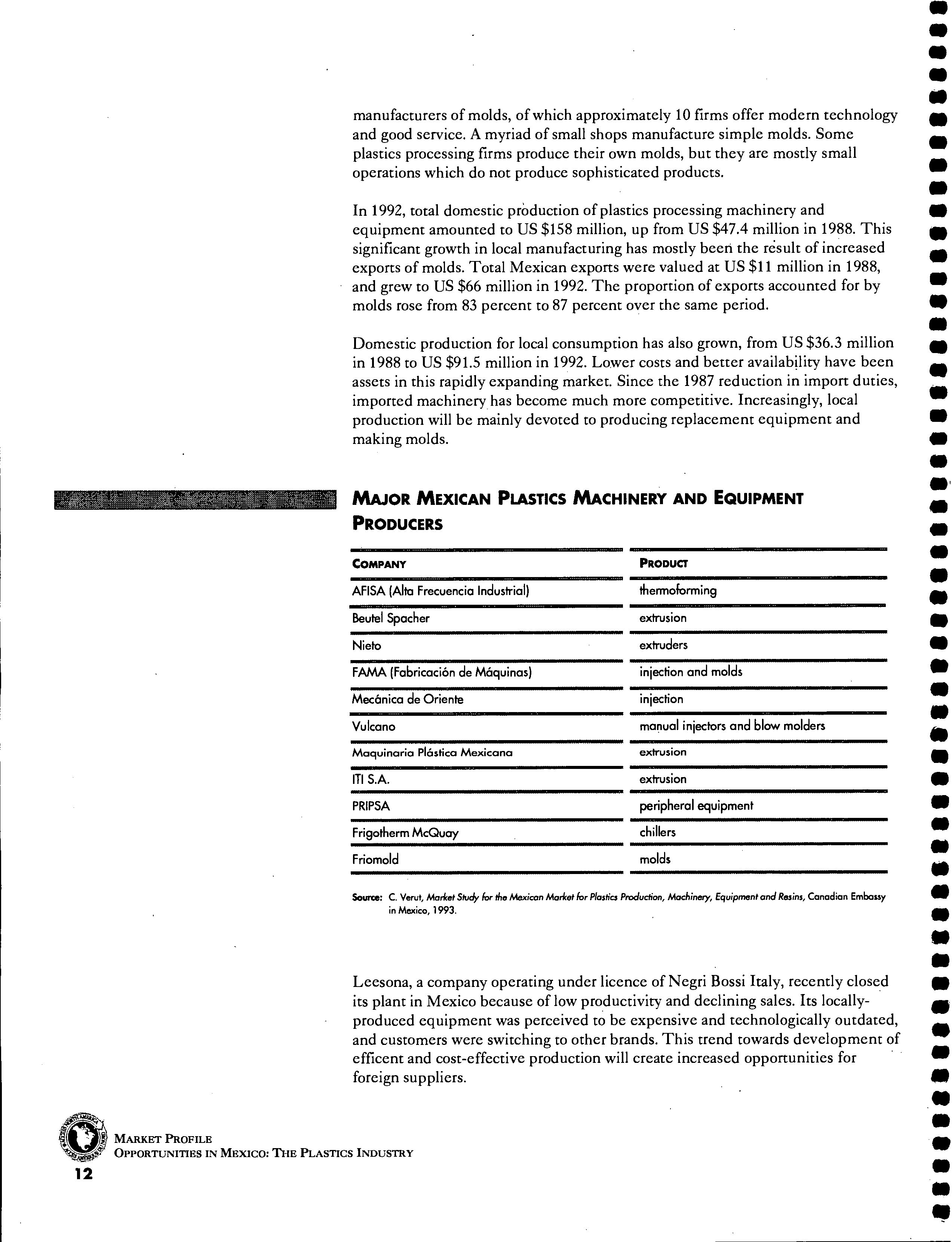 manufacturers of molds, of which approximately 10 firms offer modern technology and good service. A myriad of small shops manufacture simple molds. Some plastics processing firms produce their own molds, but they are mostly small operations which do not produce sophisticated products.

In 1992, total domestic production of plastics processing machinery and equipment amounted to US \$158 million, up from US \$47.4 million in 1988. This significant growth in local manufacturing has mostly been the result of increased exports of molds. Total Mexican exports were valued at US \$11 million in 1988, and grew to US \$66 million in 1992. The proportion of exports accounted for by molds rose from 83 percent to 87 percent over the same period.

Domestic production for local consumption has also grown, from US \$36.3 million in 1988 to US \$91.5 million in 1992. Lower costs and better availability have been assets in this rapidly expanding market. Since the 1987 reduction in import duties, imported machinery has become much more competitive. Increasingly, local production will be mainly devoted to producing replacement equipment and making molds.

MAJOR MEXICAN PLASTICS MACHINERY AND EQUIPMENT PRODUCERS

| COMPANY | PRODUCT |
|---|---|
| AFISA (Alta Frecuencia Industrial) | thermoforming |
| Beutel Spacher | extrusion |
| Nieto | extruders |
| FAMA (Fabricación de Máquinas) | injection and molds |
| Mecánica de Oriente | injection |
| Vulcano | manual injectors and blow molders |
| Maquinaria Plástica Mexicana | extrusion |
| ITI S.A. | extrusion |
| PRIPSA | peripheral equipment |
| Frigotherm McQuay | chillers |
| Friomold | molds |

Source: C. Verut, Market Study for the Mexican Market for Plastics Production, Machinery, Equipment and Resins, Canadian Embassy in Mexico, 1993.

Leesona, a company operating under licence of Negri Bossi Italy, recently closed its plant in Mexico because of low productivity and declining sales. Its locally-produced equipment was perceived to be expensive and technologically outdated, and customers were switching to other brands. This trend towards development of efficent and cost-effective production will create increased opportunities for foreign suppliers.

MARKET PROFILE
OPPORTUNITIES IN MEXICO: THE PLASTICS INDUSTRY
12